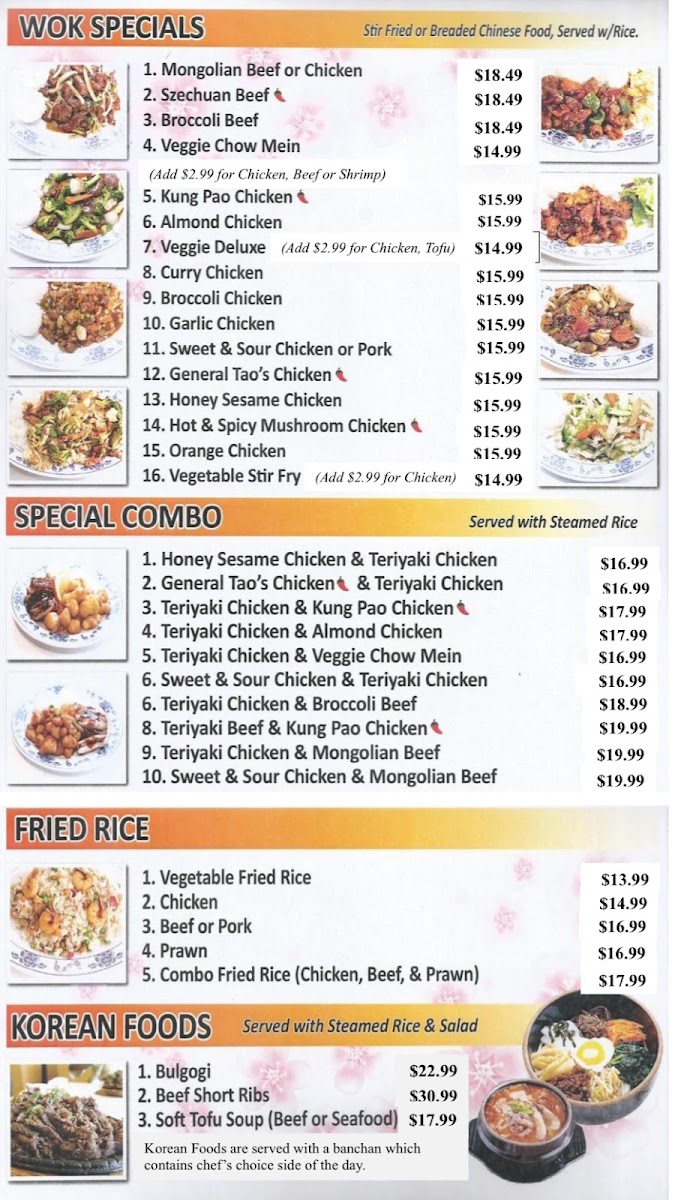 WOK SPECIALS

Stir Fried or Breaded Chinese Food, Served w/Rice.

1. Mongolian Beef or Chicken $18.49
2. Szechuan Beef $18.49
3. Broccoli Beef $18.49
4. Veggie Chow Mein $14.99
(Add $2.99 for Chicken, Beef or Shrimp)
5. Kung Pao Chicken $15.99
6. Almond Chicken $15.99
7. Veggie Deluxe (Add $2.99 for Chicken, Tofu) $14.99
8. Curry Chicken $15.99
9. Broccoli Chicken $15.99
10. Garlic Chicken $15.99
11. Sweet & Sour Chicken or Pork $15.99
12. General Tao's Chicken $15.99
13. Honey Sesame Chicken $15.99
14. Hot & Spicy Mushroom Chicken $15.99
15. Orange Chicken $15.99
16. Vegetable Stir Fry (Add $2.99 for Chicken) $14.99

SPECIAL COMBO

Served with Steamed Rice

1. Honey Sesame Chicken & Teriyaki Chicken $16.99
2. General Tao's Chicken & Teriyaki Chicken $16.99
3. Teriyaki Chicken & Kung Pao Chicken $17.99
4. Teriyaki Chicken & Almond Chicken $17.99
5. Teriyaki Chicken & Veggie Chow Mein $16.99
6. Sweet & Sour Chicken & Teriyaki Chicken $16.99
6. Teriyaki Chicken & Broccoli Beef $18.99
8. Teriyaki Beef & Kung Pao Chicken $19.99
9. Teriyaki Chicken & Mongolian Beef $19.99
10. Sweet & Sour Chicken & Mongolian Beef $19.99

FRIED RICE

1. Vegetable Fried Rice $13.99
2. Chicken $14.99
3. Beef or Pork $16.99
4. Prawn $16.99
5. Combo Fried Rice (Chicken, Beef, & Prawn) $17.99

KOREAN FOODS

Served with Steamed Rice & Salad

1. Bulgogi $22.99
2. Beef Short Ribs $30.99
3. Soft Tofu Soup (Beef or Seafood) $17.99

Korean Foods are served with a banchan which contains chef's choice side of the day.